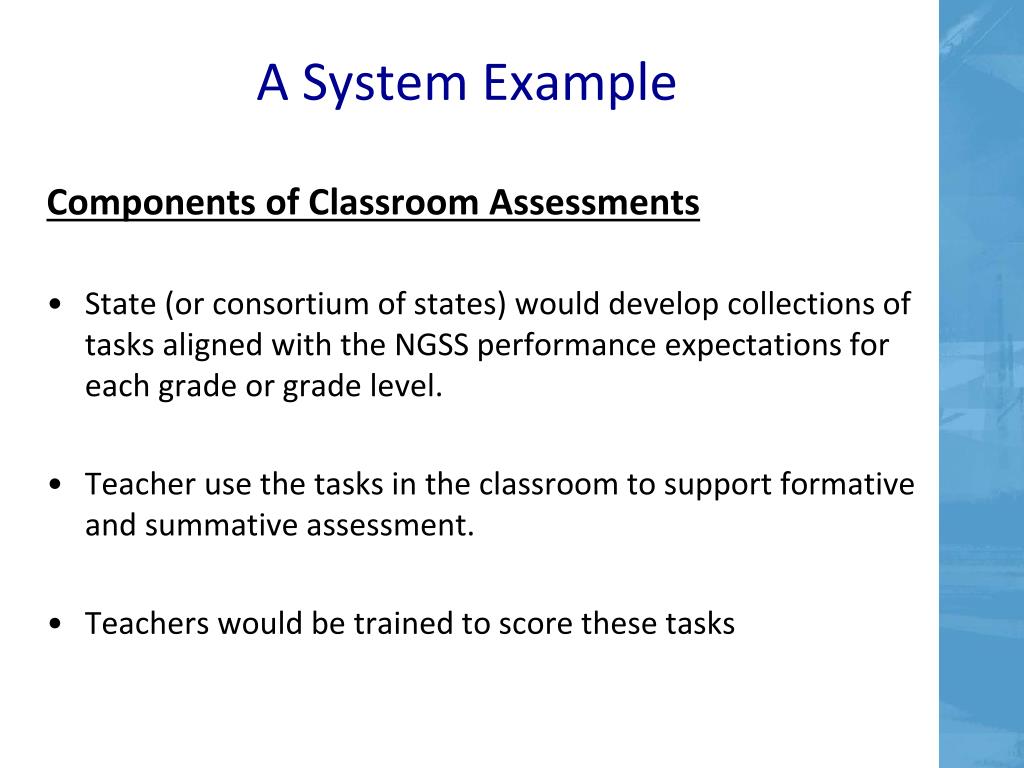 A System Example

Components of Classroom Assessments

• State (or consortium of states) would develop collections of tasks aligned with the NGSS performance expectations for each grade or grade level.

• Teacher use the tasks in the classroom to support formative and summative assessment.

• Teachers would be trained to score these tasks